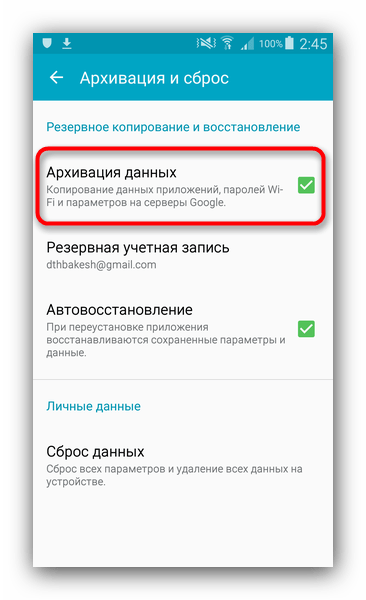 100% 2:45

Архивация и сброс

Резервное копирование и восстановление

Архивация данных
Копирование данных приложений, паролей Wi-Fi и параметров на серверы Google.

Резервная учетная запись
dthbakesh@gmail.com

Автовосстановление
При переустановке приложения восстанавливаются сохраненные параметры и данные.

Личные данные

Сброс данных
Сброс всех параметров и удаление всех данных на устройстве.